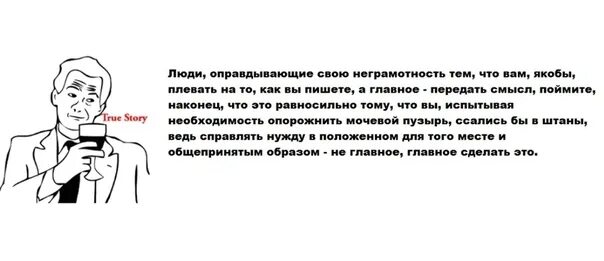 True Story

Люди, оправдывающие свою неграмотность тем, что вам, якобы, плевать на то, как вы пишете, а главное - передать смысл, поймите, наконец, что это равносильно тому, что вы, испытывая необходимость опорожнить мочевой пузырь, ссались бы в штаны, ведь справлять нужду в положенном для того месте и общепринятым образом - не главное, главное сделать это.